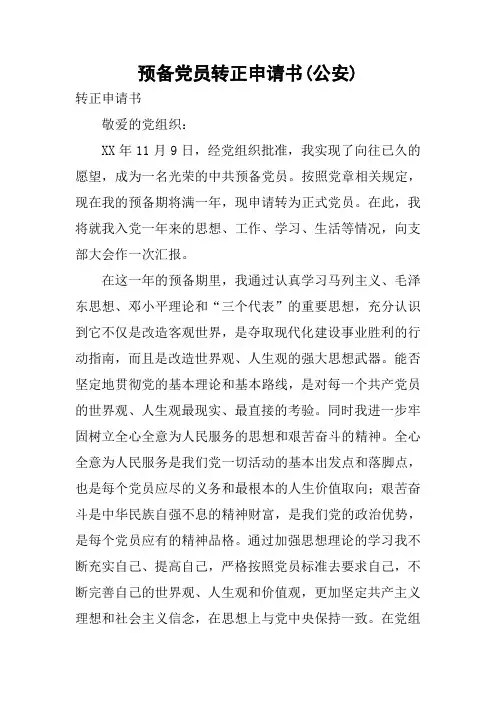 预备党员转正申请书(公安)

转正申请书

敬爱的党组织：

XX 年 11 月 9 日，经党组织批准，我实现了向往已久的愿望，成为一名光荣的中共预备党员。按照党章相关规定，现在我的预备期将满一年，现申请转为正式党员。在此，我将就我入党一年来的思想、工作、学习、生活等情况，向支部大会作一次汇报。

在这一年的预备期里，我通过认真学习马列主义、毛泽东思想、邓小平理论和“三个代表”的重要思想，充分认识到它不仅是改造客观世界，是夺取现代化建设事业胜利的行动指南，而且是改造世界观、人生观的强大思想武器。能否坚定地贯彻党的基本理论和基本路线，是对每一个共产党员的世界观、人生观最现实、最直接的考验。同时我进一步牢固树立全心全意为人民服务的思想和艰苦奋斗的精神。全心全意为人民服务是我们党一切活动的基本出发点和落脚点，也是每个党员应尽的义务和最根本的人生价值取向；艰苦奋斗是中华民族自强不息的精神财富，是我们党的政治优势，是每个党员应有的精神品格。通过加强思想理论的学习我不断充实自己、提高自己，严格按照党员标准去要求自己，不断完善自己的世界观、人生观和价值观，更加坚定共产主义理想和社会主义信念，在思想上与党中央保持一致。在党组